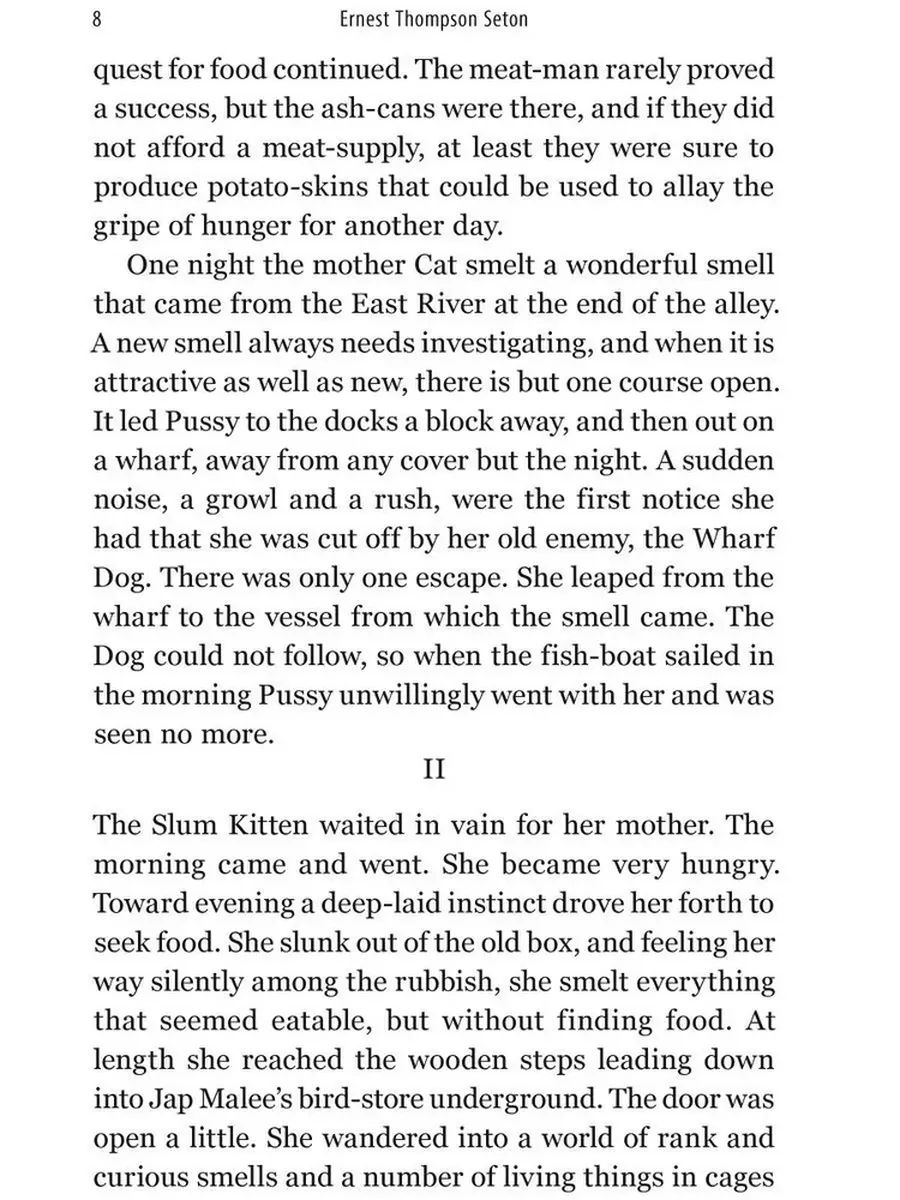 8 Ernest Thompson Seton

quest for food continued. The meat-man rarely proved a success, but the ash-cans were there, and if they did not afford a meat-supply, at least they were sure to produce potato-skins that could be used to allay the gripe of hunger for another day.

One night the mother Cat smelt a wonderful smell that came from the East River at the end of the alley. A new smell always needs investigating, and when it is attractive as well as new, there is but one course open. It led Pussy to the docks a block away, and then out on a wharf, away from any cover but the night. A sudden noise, a growl and a rush, were the first notice she had that she was cut off by her old enemy, the Wharf Dog. There was only one escape. She leaped from the wharf to the vessel from which the smell came. The Dog could not follow, so when the fish-boat sailed in the morning Pussy unwillingly went with her and was seen no more.

II

The Slum Kitten waited in vain for her mother. The morning came and went. She became very hungry. Toward evening a deep-laid instinct drove her forth to seek food. She slunk out of the old box, and feeling her way silently among the rubbish, she smelt everything that seemed eatable, but without finding food. At length she reached the wooden steps leading down into Jap Malee's bird-store underground. The door was open a little. She wandered into a world of rank and curious smells and a number of living things in cages